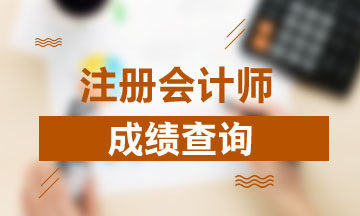 注册会计师

成绩查询